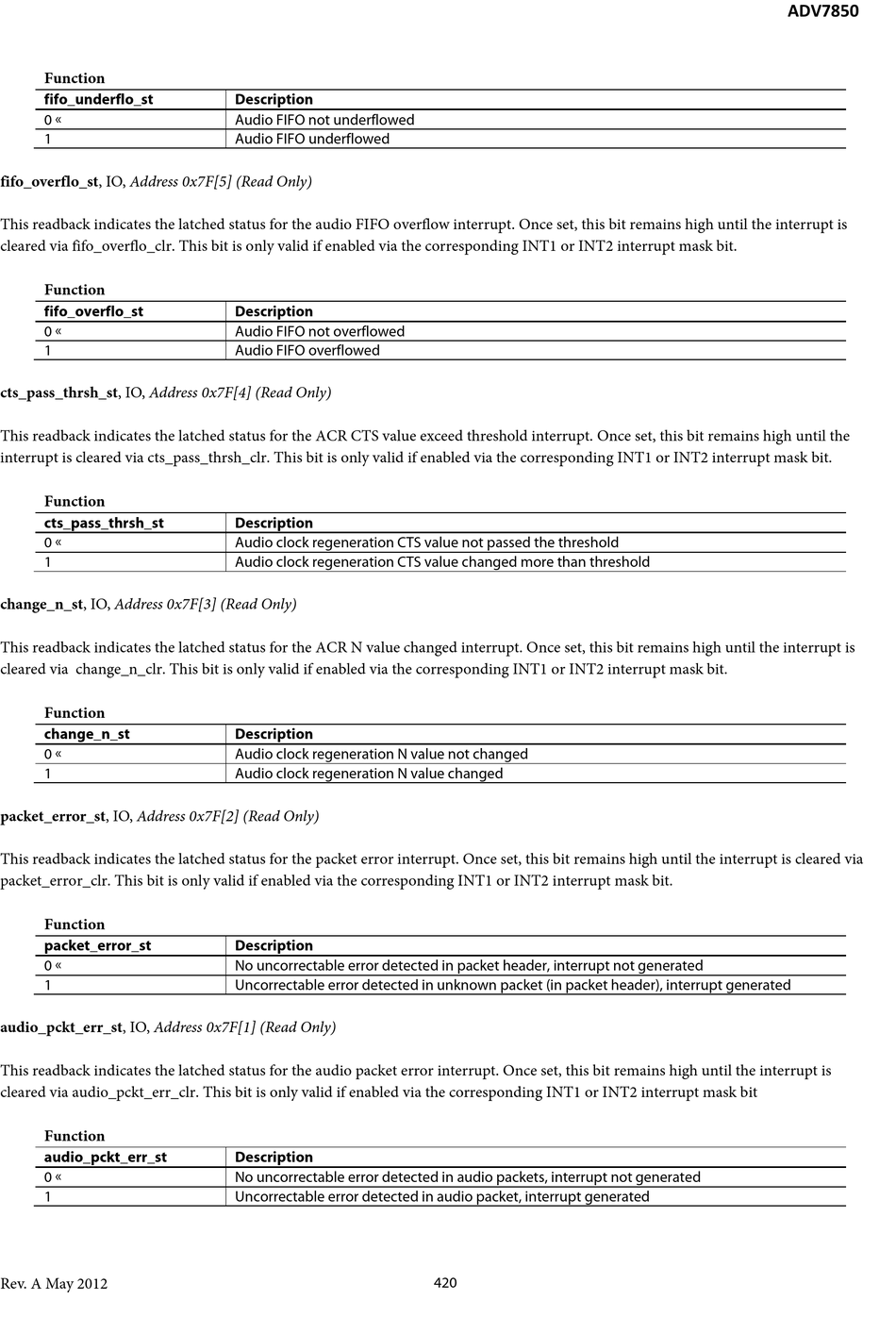 ADV7850

Function

| fifo_underflo_st | Description |
|---|---|
| 0 « | Audio FIFO not underflowed |
| 1 | Audio FIFO underflowed |

fifo_overflo_st, IO, Address 0x7F[5] (Read Only)

This readback indicates the latched status for the audio FIFO overflow interrupt. Once set, this bit remains high until the interrupt is cleared via fifo_overflo_clr. This bit is only valid if enabled via the corresponding INT1 or INT2 interrupt mask bit.

Function

| fifo_overflo_st | Description |
|---|---|
| 0 « | Audio FIFO not overflowed |
| 1 | Audio FIFO overflowed |

cts_pass_thrsh_st, IO, Address 0x7F[4] (Read Only)

This readback indicates the latched status for the ACR CTS value exceed threshold interrupt. Once set, this bit remains high until the interrupt is cleared via cts_pass_thrsh_clr. This bit is only valid if enabled via the corresponding INT1 or INT2 interrupt mask bit.

Function

| cts_pass_thrsh_st | Description |
|---|---|
| 0 « | Audio clock regeneration CTS value not passed the threshold |
| 1 | Audio clock regeneration CTS value changed more than threshold |

change_n_st, IO, Address 0x7F[3] (Read Only)

This readback indicates the latched status for the ACR N value changed interrupt. Once set, this bit remains high until the interrupt is cleared via change_n_clr. This bit is only valid if enabled via the corresponding INT1 or INT2 interrupt mask bit.

Function

| change_n_st | Description |
|---|---|
| 0 « | Audio clock regeneration N value not changed |
| 1 | Audio clock regeneration N value changed |

packet_error_st, IO, Address 0x7F[2] (Read Only)

This readback indicates the latched status for the packet error interrupt. Once set, this bit remains high until the interrupt is cleared via packet_error_clr. This bit is only valid if enabled via the corresponding INT1 or INT2 interrupt mask bit.

Function

| packet_error_st | Description |
|---|---|
| 0 « | No uncorrectable error detected in packet header, interrupt not generated |
| 1 | Uncorrectable error detected in unknown packet (in packet header), interrupt generated |

audio_pckt_err_st, IO, Address 0x7F[1] (Read Only)

This readback indicates the latched status for the audio packet error interrupt. Once set, this bit remains high until the interrupt is cleared via audio_pckt_err_clr. This bit is only valid if enabled via the corresponding INT1 or INT2 interrupt mask bit

Function

| audio_pckt_err_st | Description |
|---|---|
| 0 « | No uncorrectable error detected in audio packets, interrupt not generated |
| 1 | Uncorrectable error detected in audio packet, interrupt generated |

Rev. A May 2012 420